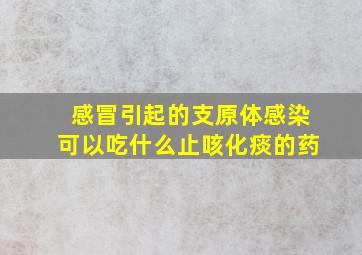 感冒引起的支原体感染
可以吃什么止咳化痰的药